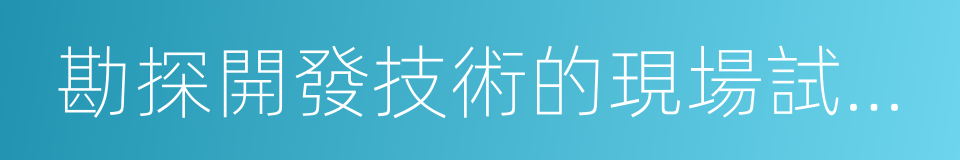 勘探開發技術的現場試...